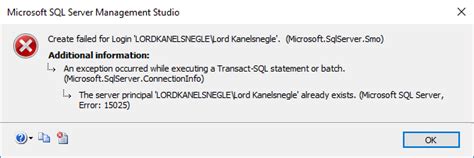 Microsoft SQL Server Management Studio

Create failed for Login 'LORDKANELSNEGLE\Lord Kanelsnegle'. (Microsoft.SqlServer.Smo)

Additional information:

An exception occurred while executing a Transact-SQL statement or batch. (Microsoft.SqlServer.ConnectionInfo)

The server principal 'LORDKANELSNEGLE\Lord Kanelsnegle' already exists. (Microsoft SQL Server, Error: 15025)

OK